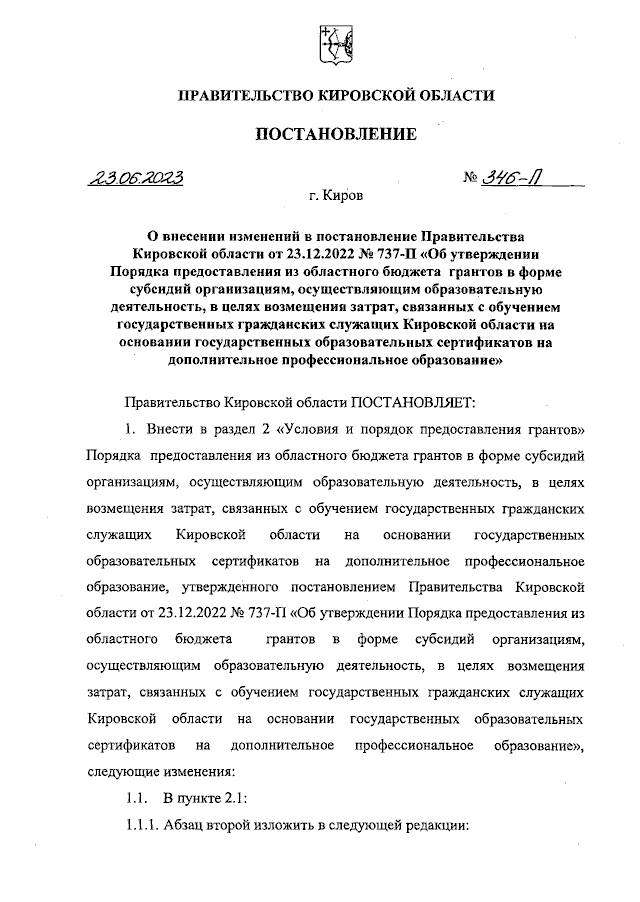 ПРАВИТЕЛЬСТВО КИРОВСКОЙ ОБЛАСТИ

ПОСТАНОВЛЕНИЕ

23.06.2023 № 346-П

г. Киров

О внесении изменений в постановление Правительства Кировской области от 23.12.2022 № 737-П «Об утверждении Порядка предоставления из областного бюджета грантов в форме субсидий организациям, осуществляющим образовательную деятельность, в целях возмещения затрат, связанных с обучением государственных гражданских служащих Кировской области на основании государственных образовательных сертификатов на дополнительное профессиональное образование»

Правительство Кировской области ПОСТАНОВЛЯЕТ:

1. Внести в раздел 2 «Условия и порядок предоставления грантов» Порядка предоставления из областного бюджета грантов в форме субсидий организациям, осуществляющим образовательную деятельность, в целях возмещения затрат, связанных с обучением государственных гражданских служащих Кировской области на основании государственных образовательных сертификатов на дополнительное профессиональное образование, утвержденного постановлением Правительства Кировской области от 23.12.2022 № 737-П «Об утверждении Порядка предоставления из областного бюджета грантов в форме субсидий организациям, осуществляющим образовательную деятельность, в целях возмещения затрат, связанных с обучением государственных гражданских служащих Кировской области на основании государственных образовательных сертификатов на дополнительное профессиональное образование», следующие изменения:

1.1. В пункте 2.1:

1.1.1. Абзац второй изложить в следующей редакции: